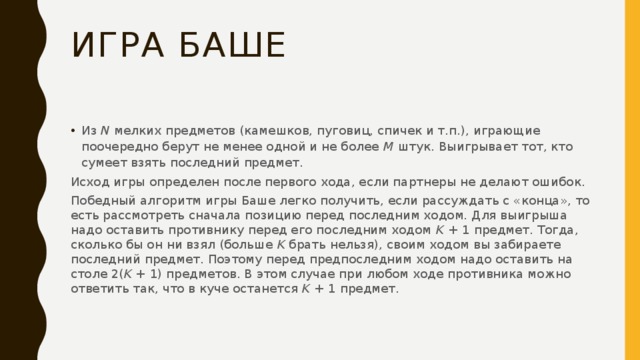 ИГРА БАШЕ

• Из $N$ мелких предметов (камешков, пуговиц, спичек и т.п.), играющие поочередно берут не менее одной и не более $M$ штук. Выигрывает тот, кто сумеет взять последний предмет.

Исход игры определен после первого хода, если партнеры не делают ошибок.

Победный алгоритм игры Баше легко получить, если рассуждать с «конца», то есть рассмотреть сначала позицию перед последним ходом. Для выигрыша надо оставить противнику перед его последним ходом $K + 1$ предмет. Тогда, сколько бы он ни взял (больше $K$ брать нельзя), своим ходом вы забираете последний предмет. Поэтому перед предпоследним ходом надо оставить на столе $2(K + 1)$ предметов. В этом случае при любом ходе противника можно ответить так, что в куче останется $K + 1$ предмет.